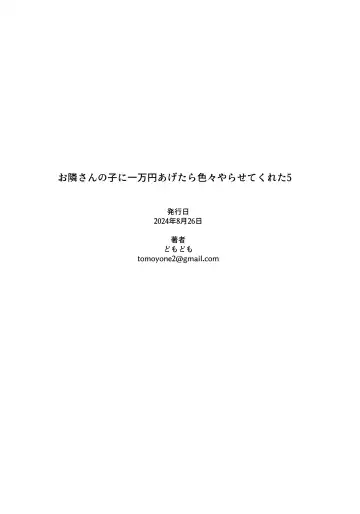 お隣さんの子に一万円あげたら色々やらせてくれた5

発行日
2024年8月26日

著者
どもども
tomoyone2@gmail.com